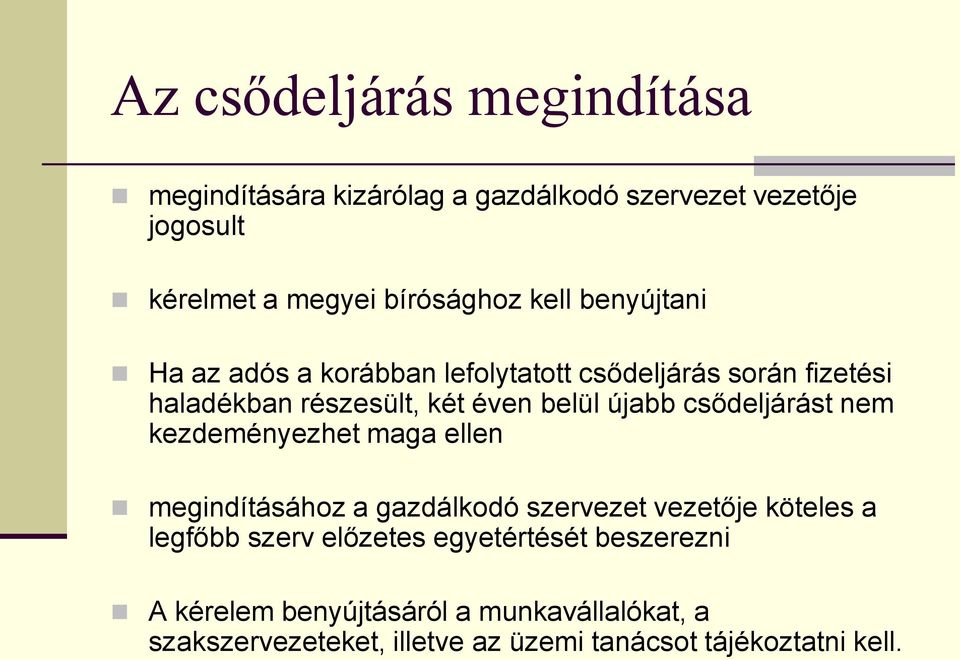 Az csődeljárás megindítása

megindítására kizárólag a gazdálkodó szervezet vezetője jogosult

kérelmet a megyei bírósághoz kell benyújtani

Ha az adós a korábban lefolytatott csődeljárás során fizetési haladékban részesült, két éven belül újabb csődeljárást nem kezdeményezhet maga ellen

megindításához a gazdálkodó szervezet vezetője köteles a legfőbb szerv előzetes egyetértését beszerezni

A kérelem benyújtásáról a munkavállalókat, a szakszervezeteket, illetve az üzemi tanácsot tájékoztatni kell.